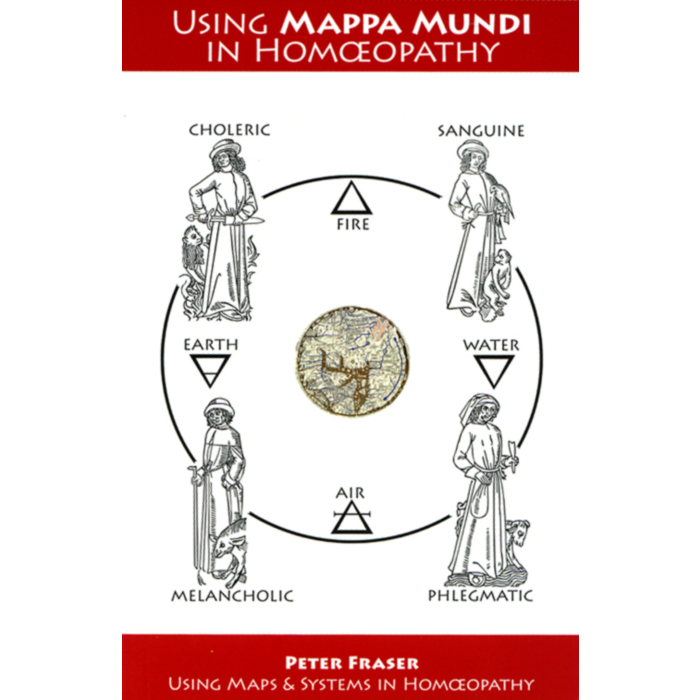 USING MAPPA MUNDI IN HOMŒOPATHY

CHOLERIC

SANGUINE

FIRE

EARTH

WATER

AIR

MELANCHOLIC

PHLEGMATIC

PETER FRASER
USING MAPS & SYSTEMS IN HOMŒOPATHY